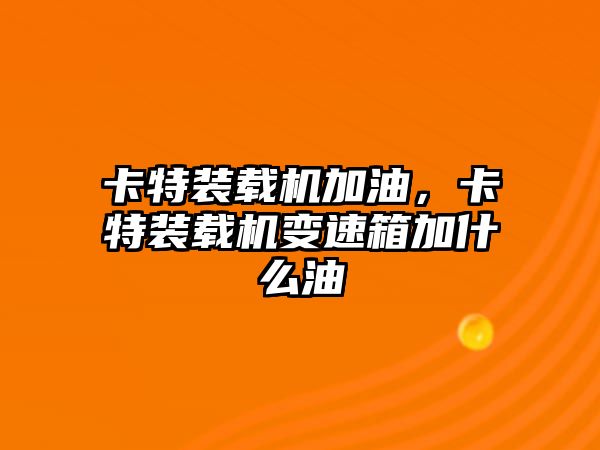 卡特装载机加油，卡特装载机变速箱加什么油